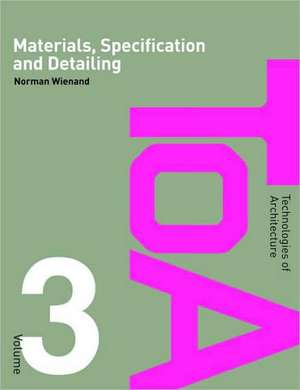 Materials, Specification and Detailing

Norman Wienand

TOA

Technologies of Architecture

Volume 3